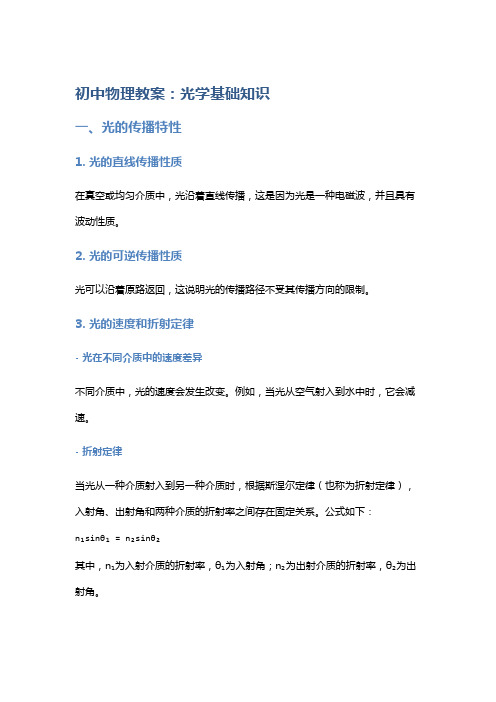 初中物理教案：光学基础知识

一、光的传播特性

1. 光的直线传播性质

在真空或均匀介质中，光沿着直线传播，这是因为光是一种电磁波，并且具有波动性质。

2. 光的可逆传播性质

光可以沿着原路返回，这说明光的传播路径不受其传播方向的限制。

3. 光的速度和折射定律

· 光在不同介质中的速度差异

不同介质中，光的速度会发生改变。例如，当光从空气射入到水中时，它会减速。

· 折射定律

当光从一种介质射入到另一种介质时，根据斯涅尔定律（也称为折射定律），入射角、出射角和两种介质的折射率之间存在固定关系。公式如下：

$n_1\sin\theta_1 = n_2\sin\theta_2$

其中，$n_1$为入射介质的折射率，$\theta_1$为入射角；$n_2$为出射介质的折射率，$\theta_2$为出射角。